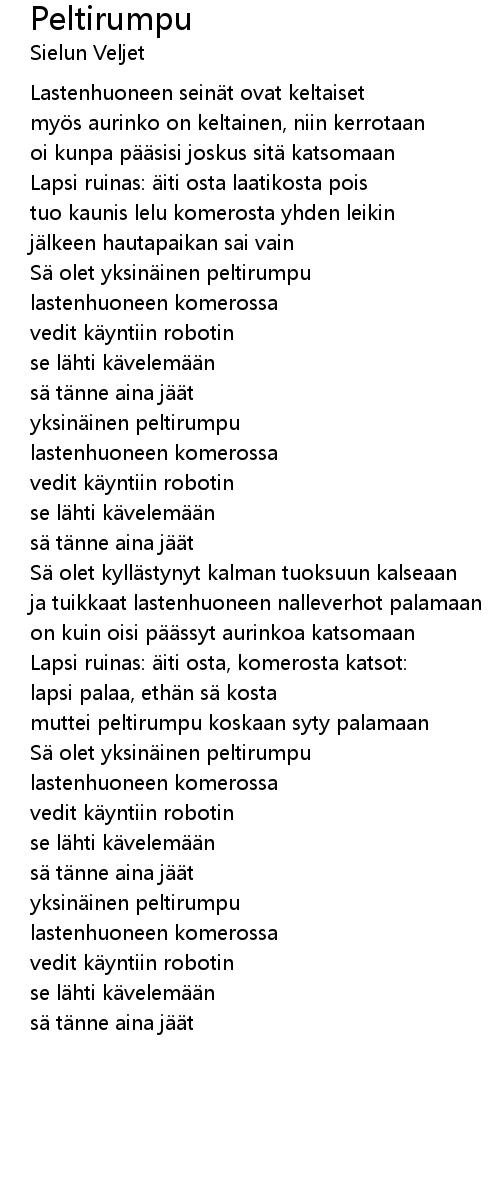 Peltirumpu
Sielun Veljet

Lastenhuoneen seinät ovat keltaiset
myös aurinko on keltainen, niin kerrotaan
oi kunpa pääsisi joskus sitä katsomaan
Lapsi ruinas: äiti osta laatikosta pois
tuo kaunis lelu komerosta yhden leikin
jälkeen hautapaikan sai vain
Sä olet yksinäinen peltirumpu
lastenhuoneen komerossa
vedit käyntiin robotin
se lähti kävelemään
sä tänne aina jäät
yksinäinen peltirumpu
lastenhuoneen komerossa
vedit käyntiin robotin
se lähti kävelemään
sä tänne aina jäät
Sä olet kyllästynyt kalman tuoksuun kalseaan
ja tuikkaat lastenhuoneen nalleverhot palamaan
on kuin oisi päässyt aurinkoa katsomaan
Lapsi ruinas: äiti osta, komerosta katsot:
lapsi palaa, ethän sä kosta
muttei peltirumpu koskaan syty palamaan
Sä olet yksinäinen peltirumpu
lastenhuoneen komerossa
vedit käyntiin robotin
se lähti kävelemään
sä tänne aina jäät
yksinäinen peltirumpu
lastenhuoneen komerossa
vedit käyntiin robotin
se lähti kävelemään
sä tänne aina jäät